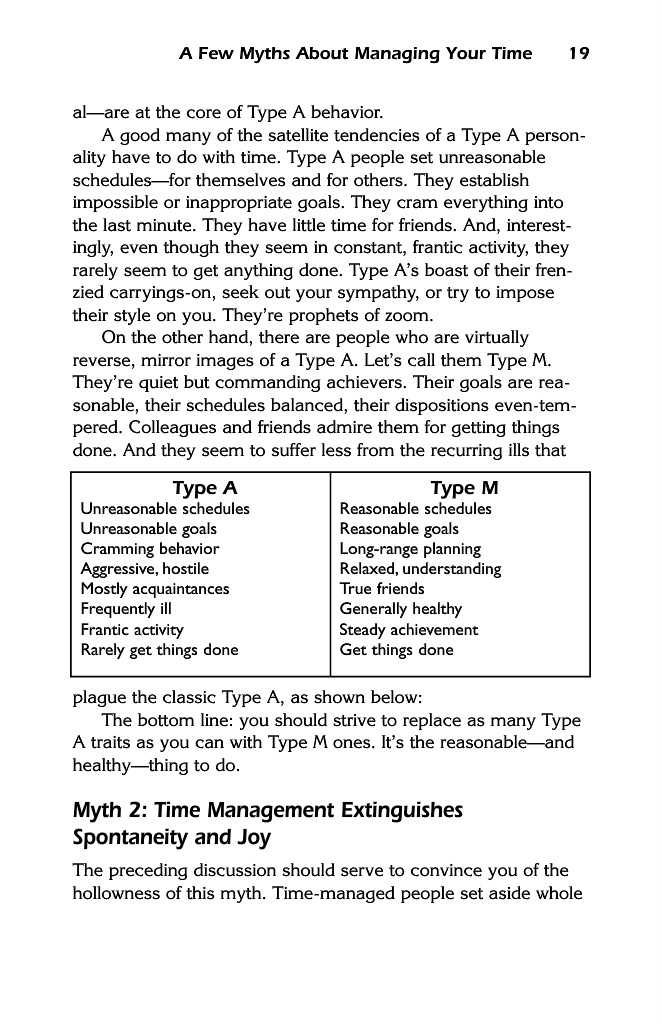 A Few Myths About Managing Your Time 19

al—are at the core of Type A behavior.

A good many of the satellite tendencies of a Type A personality have to do with time. Type A people set unreasonable schedules—for themselves and for others. They establish impossible or inappropriate goals. They cram everything into the last minute. They have little time for friends. And, interestingly, even though they seem in constant, frantic activity, they rarely seem to get anything done. Type A's boast of their frenzied carryings-on, seek out your sympathy, or try to impose their style on you. They're prophets of zoom.

On the other hand, there are people who are virtually reverse, mirror images of a Type A. Let's call them Type M. They're quiet but commanding achievers. Their goals are reasonable, their schedules balanced, their dispositions even-tempered. Colleagues and friends admire them for getting things done. And they seem to suffer less from the recurring ills that

| Type A | Type M |
|---|---|
| Unreasonable schedules | Reasonable schedules |
| Unreasonable goals | Reasonable goals |
| Cramming behavior | Long-range planning |
| Aggressive, hostile | Relaxed, understanding |
| Mostly acquaintances | True friends |
| Frequently ill | Generally healthy |
| Frantic activity | Steady achievement |
| Rarely get things done | Get things done |

plague the classic Type A, as shown below:

The bottom line: you should strive to replace as many Type A traits as you can with Type M ones. It's the reasonable—and healthy—thing to do.

Myth 2: Time Management Extinguishes Spontaneity and Joy

The preceding discussion should serve to convince you of the hollowness of this myth. Time-managed people set aside whole